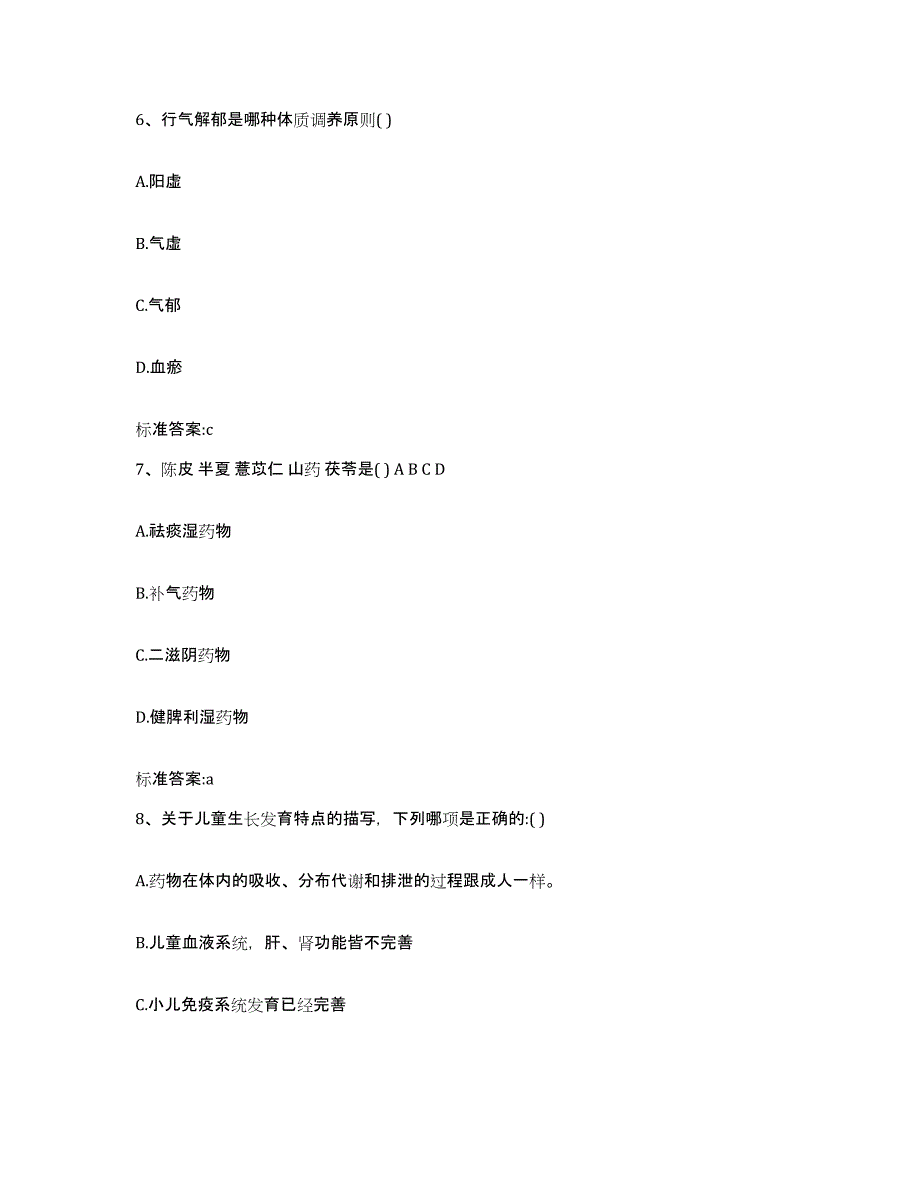 6、行气解郁是哪种体质调养原则( )

A.阳虚

B.气虚

C.气郁

D.血瘀

标准答案:c

7、陈皮 半夏 薏苡仁 山药 茯苓是( ) A B C D

A.祛痰湿药物

B.补气药物

C.二滋阴药物

D.健脾利湿药物

标准答案:a

8、关于儿童生长发育特点的描写，下列哪项是正确的:( )

A.药物在体内的吸收、分布代谢和排泄的过程跟成人一样。

B.儿童血液系统，肝、肾功能皆不完善

C.小儿免疫系统发育已经完善